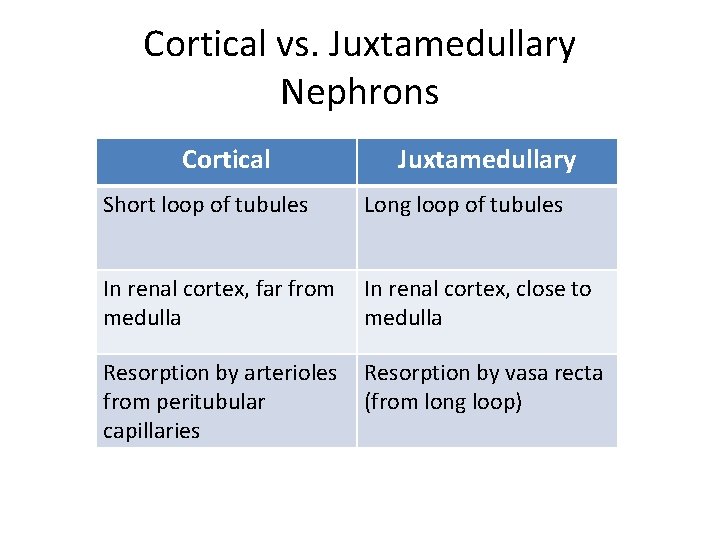 Cortical vs. Juxtamedullary Nephrons

| Cortical | Juxtamedullary |
|---|---|
| Short loop of tubules | Long loop of tubules |
| In renal cortex, far from medulla | In renal cortex, close to medulla |
| Resorption by arterioles from peritubular capillaries | Resorption by vasa recta (from long loop) |